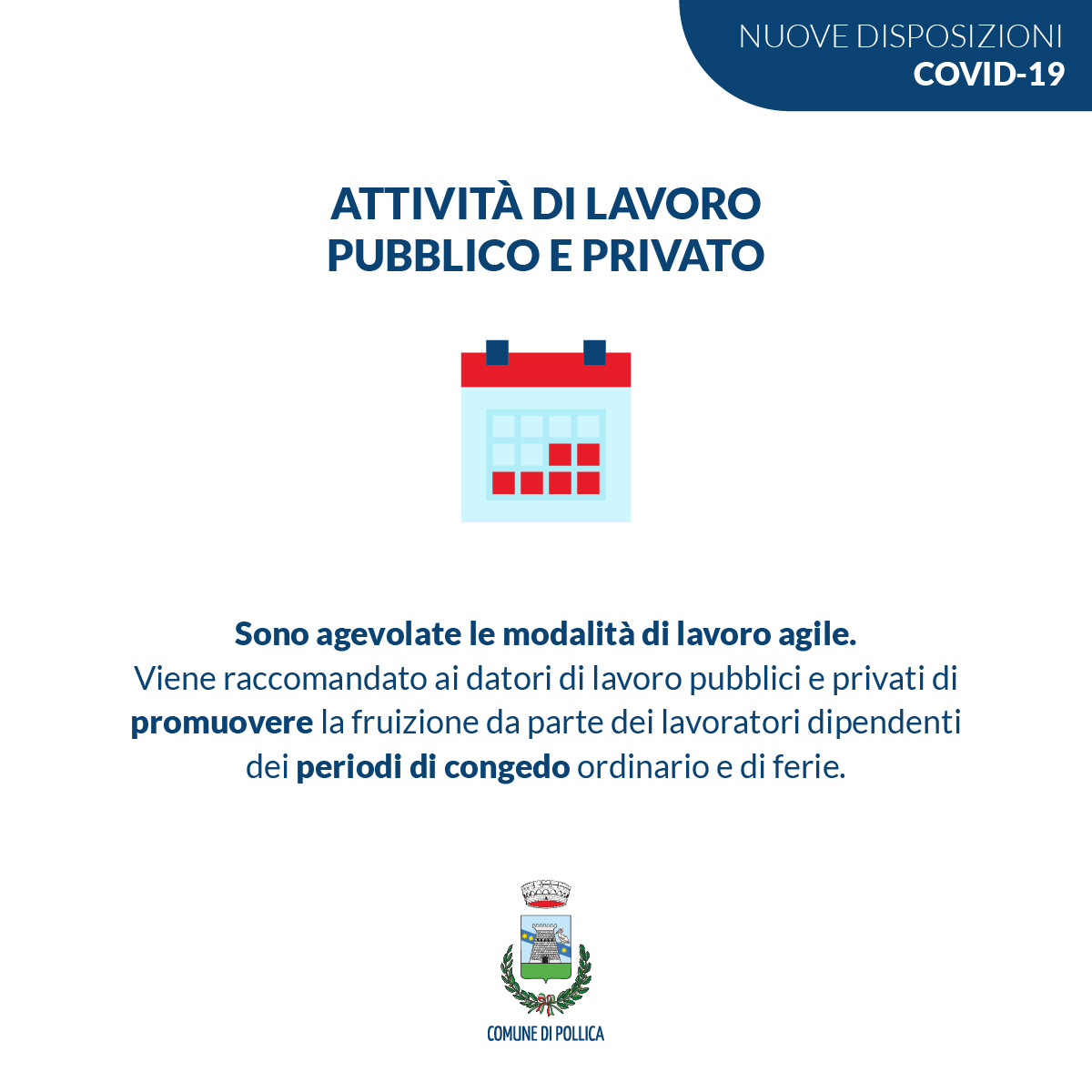 NUOVE DISPOSIZIONI
COVID-19

ATTIVITÀ DI LAVORO PUBBLICO E PRIVATO

Sono agevolate le modalità di lavoro agile.
Viene raccomandato ai datori di lavoro pubblici e privati di promuovere la fruizione da parte dei lavoratori dipendenti dei periodi di congedo ordinario e di ferie.

COMUNE DI POLLICA